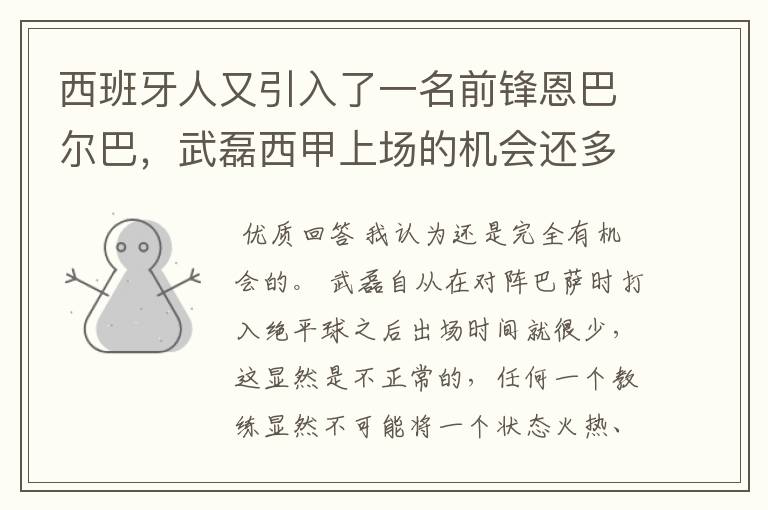 西班牙人又引入了一名前锋恩巴尔巴，武磊西甲上场的机会还多

优质回答 我认为还是完全有机会的。 武磊自从在对阵巴萨时打入绝平球之后出场时间就很少，这显然是不正常的，任何一个教练显然不可能将一个状态火热、